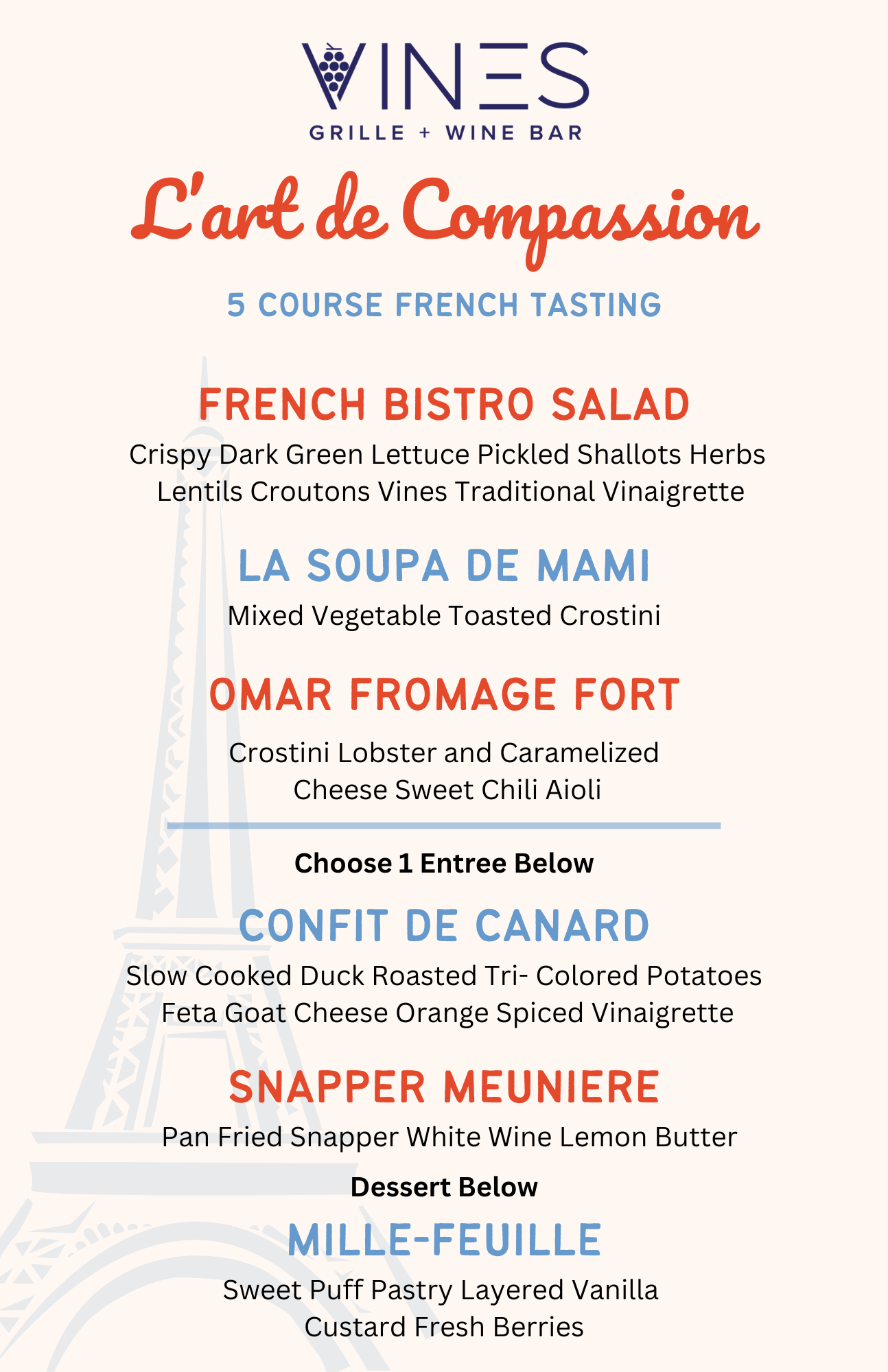 VINES
GRILLE + WINE BAR

L'art de Compassion

5 COURSE FRENCH TASTING

FRENCH BISTRO SALAD

Crispy Dark Green Lettuce Pickled Shallots Herbs Lentils Croutons Vines Traditional Vinaigrette

LA SOUPA DE MAMI

Mixed Vegetable Toasted Crostini

OMAR FROMAGE FORT

Crostini Lobster and Caramelized Cheese Sweet Chili Aioli

Choose 1 Entree Below

CONFIT DE CANARD

Slow Cooked Duck Roasted Tri- Colored Potatoes Feta Goat Cheese Orange Spiced Vinaigrette

SNAPPER MEUNIERE

Pan Fried Snapper White Wine Lemon Butter

Dessert Below

MILLE-FEUILLE

Sweet Puff Pastry Layered Vanilla Custard Fresh Berries